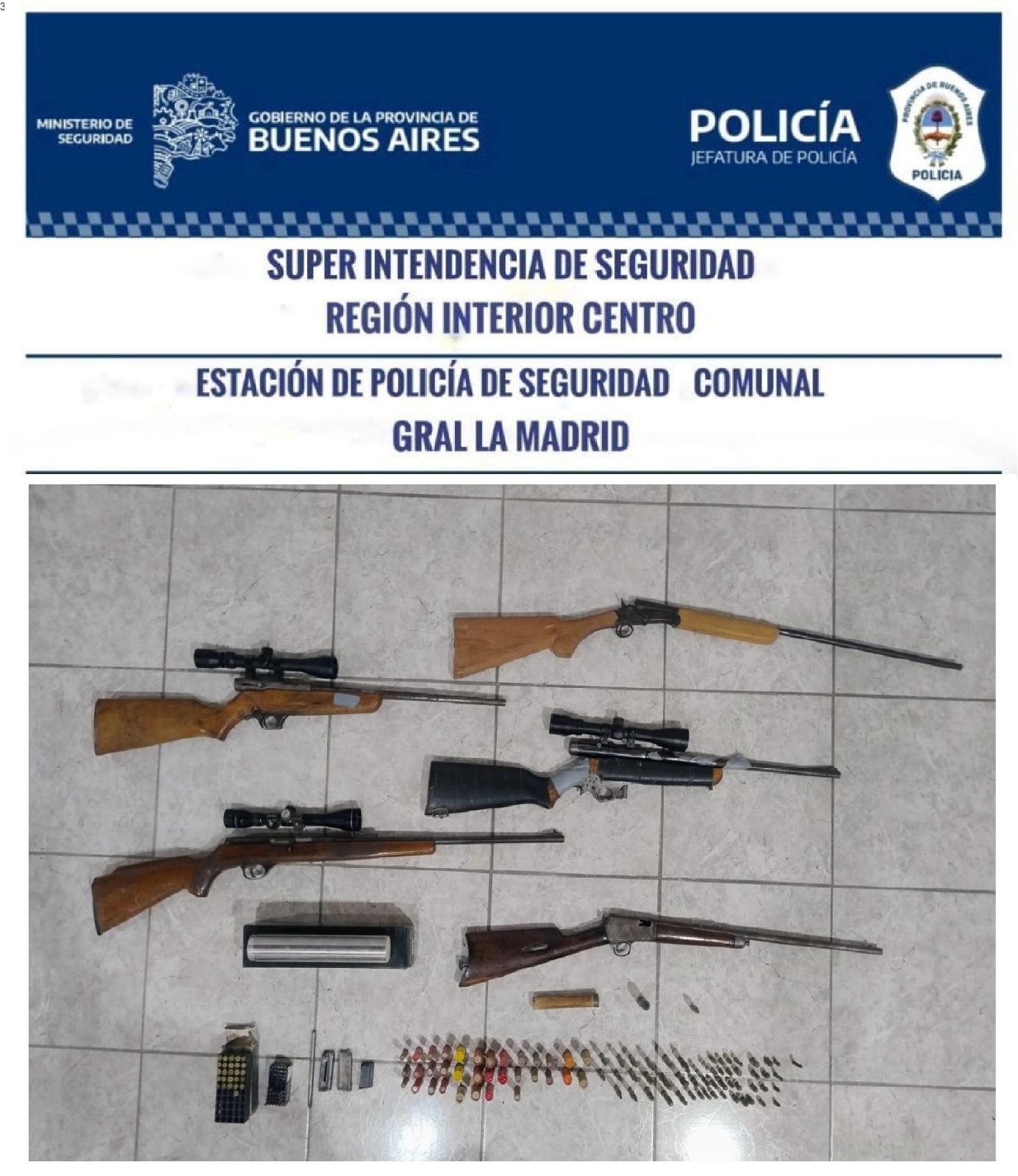 3

MINISTERIO DE SEGURIDAD

GOBIERNO DE LA PROVINCIA DE BUENOS AIRES

POLICÍA
JEFATURA DE POLICÍA

PROVINCIA DE BUENOS AIRES
POLICIA

SUPER INTENDENCIA DE SEGURIDAD
REGIÓN INTERIOR CENTRO

ESTACIÓN DE POLICÍA DE SEGURIDAD COMUNAL
GRAL LA MADRID